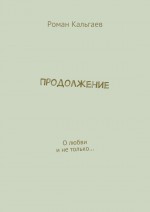 Роман Кальгаев

ПРОДОЛЖЕНИЕ

О любви
и не только...